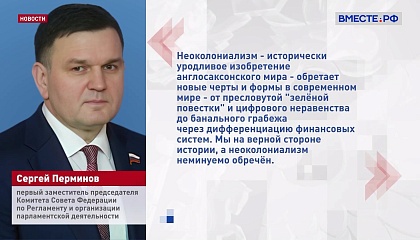 НОВОСТИ

ВМЕСТЕ.РФ

Неоколониализм - исторически уродливое изобретение англосаксонского мира - обретает новые черты и формы в современном мире - от пресловутой "зелёной повестки" и цифрового неравенства до банального грабежа через дифференциацию финансовых систем. Мы на верной стороне истории, а неоколониализм неминуемо обречён.

Сергей Перминов

первый заместитель председателя Комитета Совета Федерации по Регламенту и организации парламентской деятельности